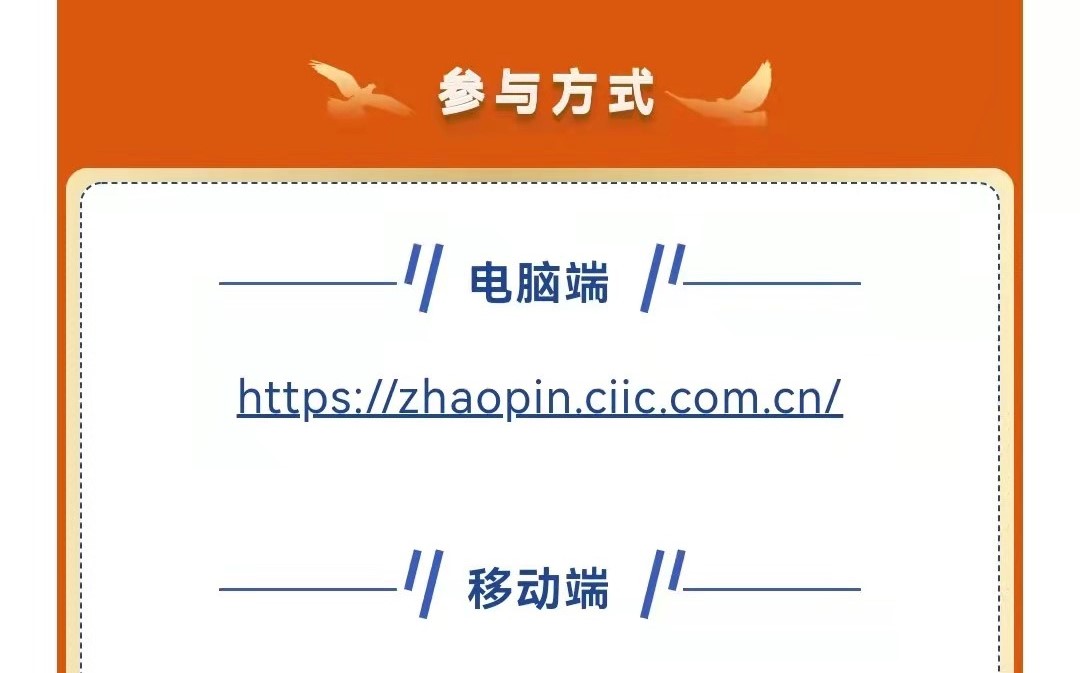 参与方式

电脑端

https://zhaopin.ciic.com.cn/

移动端